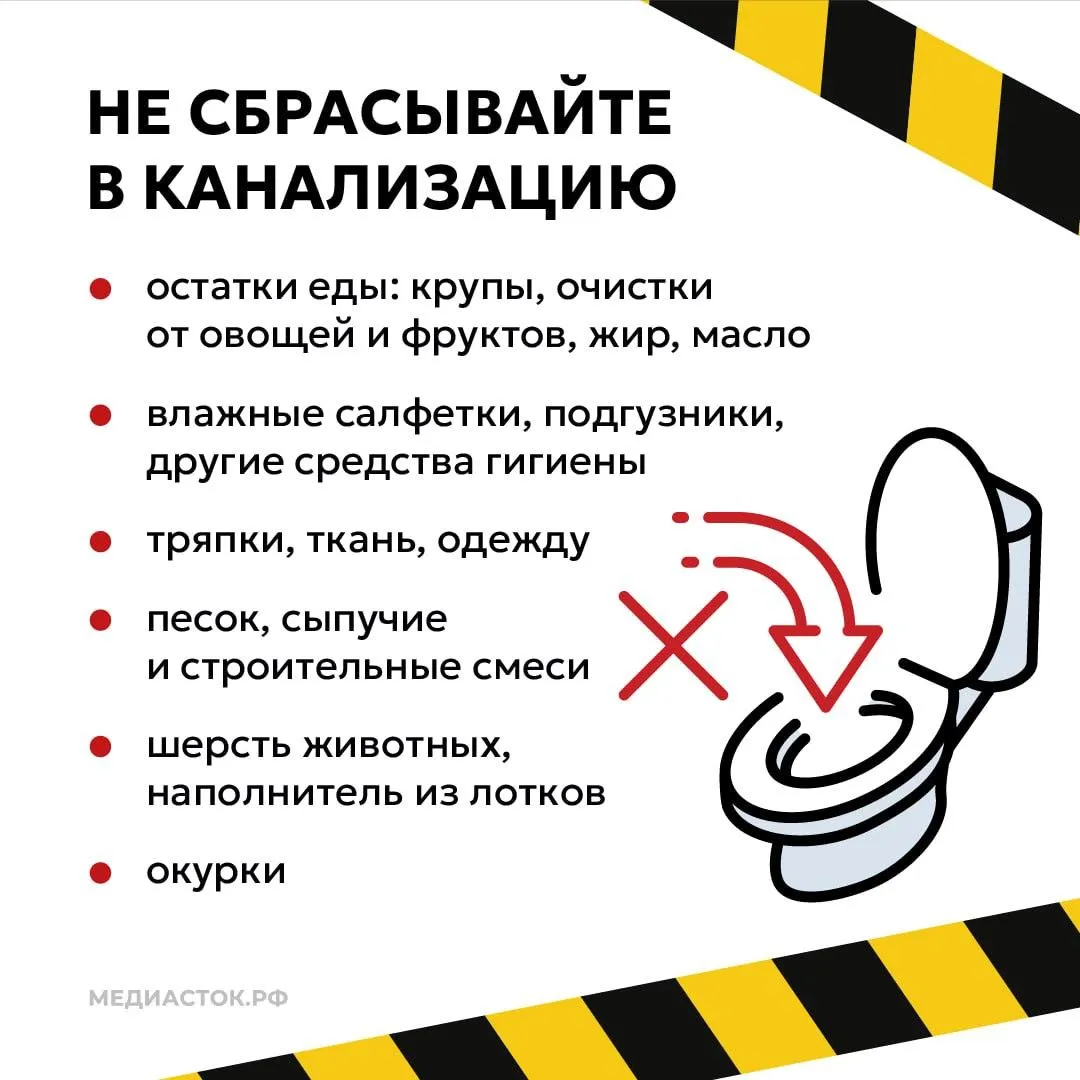 НЕ СБРАСЫВАЙТЕ
В КАНАЛИЗАЦИЮ

• остатки еды: крупы, очистки от овощей и фруктов, жир, масло

• влажные салфетки, подгузники, другие средства гигиены

• тряпки, ткань, одежду

• песок, сыпучие и строительные смеси

• шерсть животных, наполнитель из лотков

• окурки

МЕДИАСТОК.РФ